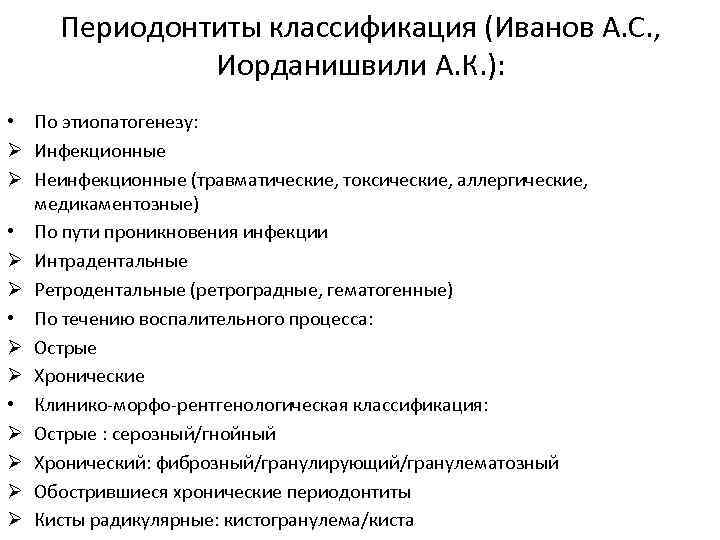 Периодонтиты классификация (Иванов А.С., Иорданишвили А.К.):

• По этиопатогенезу:
➢ Инфекционные
➢ Неинфекционные (травматические, токсические, аллергические, медикаментозные)
• По пути проникновения инфекции
➢ Интрадентальные
➢ Ретродентальные (ретроградные, гематогенные)
• По течению воспалительного процесса:
➢ Острые
➢ Хронические
• Клинико-морфо-рентгенологическая классификация:
➢ Острые : серозный/гнойный
➢ Хронический: фиброзный/гранулирующий/гранулематозный
➢ Обострившиеся хронические периодонтиты
➢ Кисты радикулярные: кистогранулема/киста